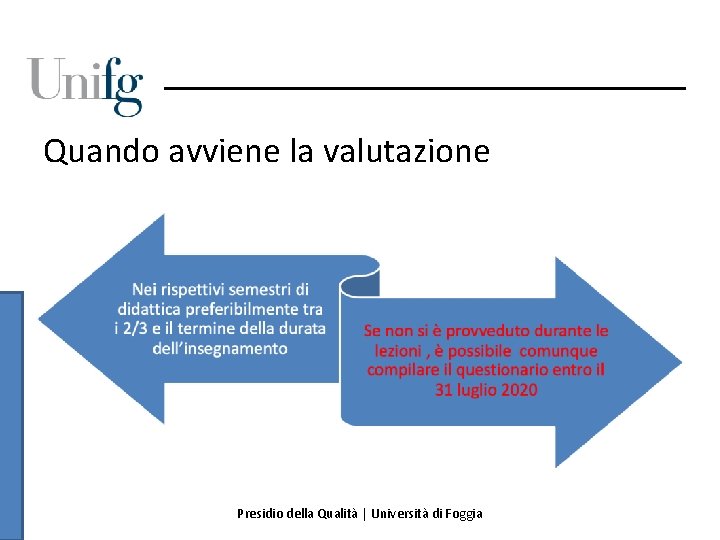 Unifg

Quando avviene la valutazione

Nei rispettivi semestri di didattica preferibilmente tra i 2/3 e il termine della durata dell'insegnamento

Se non si è provveduto durante le lezioni , è possibile comunque compilare il questionario entro il 31 luglio 2020

Presidio della Qualità | Università di Foggia